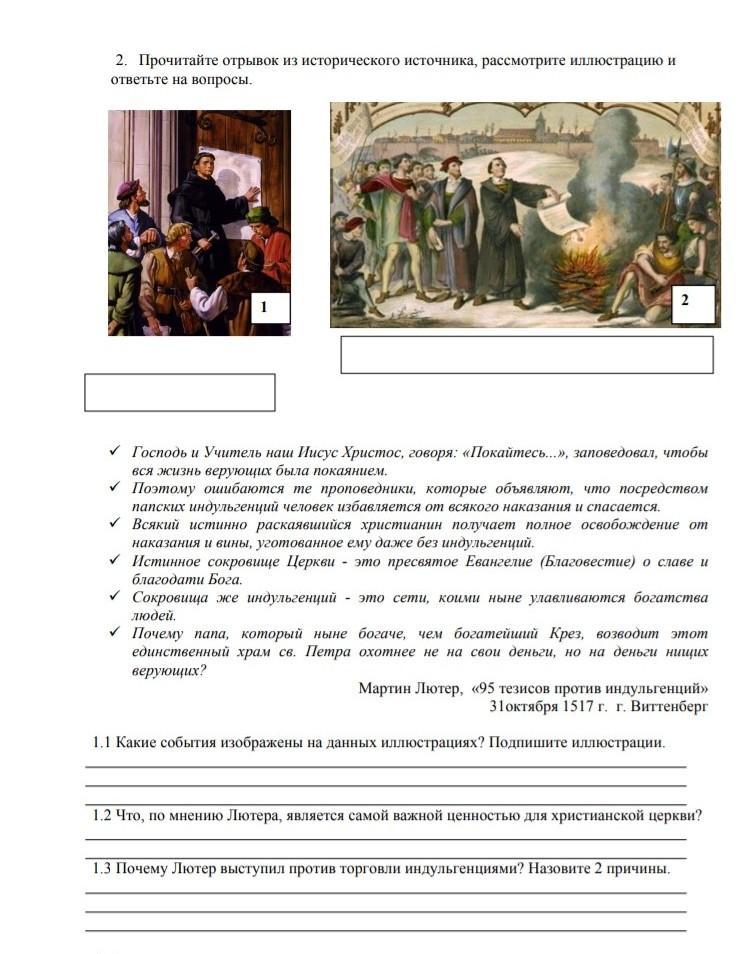 2. Прочитайте отрывок из исторического источника, рассмотрите иллюстрацию и ответьте на вопросы.

1

2

✓ Господь и Учитель наш Иисус Христос, говоря: «Покайтесь...», заповедовал, чтобы вся жизнь верующих была покаянием.
✓ Поэтому ошибаются те проповедники, которые объявляют, что посредством папских индульгенций человек избавляется от всякого наказания и спасается.
✓ Всякий истинно раскаявшийся христианин получает полное освобождение от наказания и вины, уготованное ему даже без индульгенций.
✓ Истинное сокровище Церкви - это пресвятое Евангелие (Благовестие) о славе и благодати Бога.
✓ Сокровища же индульгенций - это сети, коими ныне улавливаются богатства людей.
✓ Почему папа, который ныне богаче, чем богатейший Крез, возводит этот единственный храм св. Петра охотнее не на свои деньги, но на деньги нищих верующих?

Мартин Лютер, «95 тезисов против индульгенций»
31октября 1517 г. г. Виттенберг

1.1 Какие события изображены на данных иллюстрациях? Подпишите иллюстрации.

1.2 Что, по мнению Лютера, является самой важной ценностью для христианской церкви?

1.3 Почему Лютер выступил против торговли индульгенциями? Назовите 2 причины.